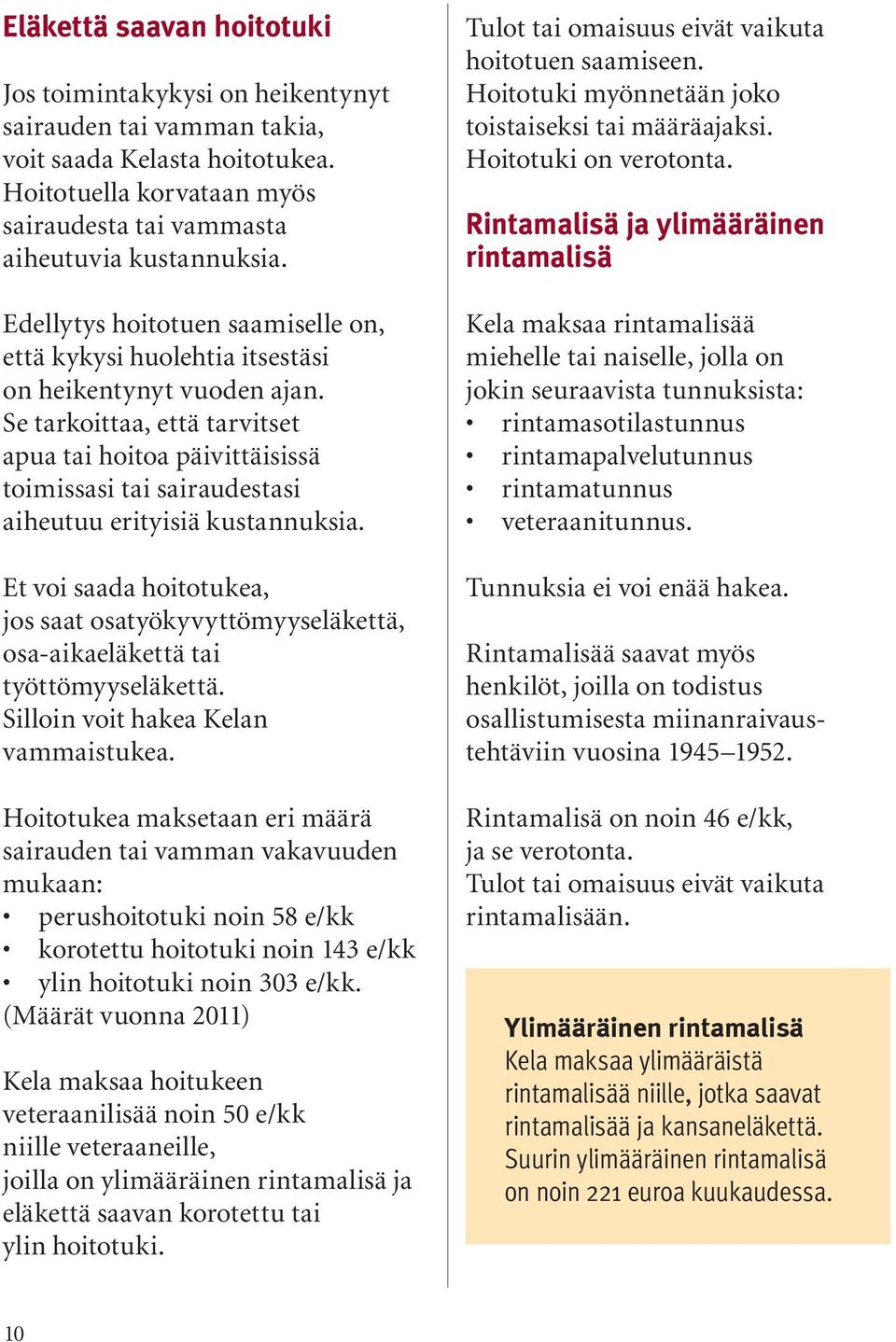 Eläkettä saavan hoitotuki

Jos toimintakykysi on heikentynyt sairauden tai vamman takia, voit saada Kelasta hoitotukea. Hoitotuella korvataan myös sairaudesta tai vammasta aiheutuvia kustannuksia.

Edellytys hoitotuen saamiselle on, että kykysi huolehtia itsestäsi on heikentynyt vuoden ajan. Se tarkoittaa, että tarvitset apua tai hoitoa päivittäisissä toimissasi tai sairaudestasi aiheutuu erityisiä kustannuksia.

Et voi saada hoitotukea, jos saat osatyökyvyttömyyseläkettä, osa-aikaeläkettä tai työttömyyseläkettä. Silloin voit hakea Kelan vammaistukea.

Hoitotukea maksetaan eri määrä sairauden tai vamman vakavuuden mukaan:
• perushoitotuki noin 58 e/kk
• korotettu hoitotuki noin 143 e/kk
• ylin hoitotuki noin 303 e/kk.
(Määrät vuonna 2011)

Kela maksaa hoitukeen veteraanilisää noin 50 e/kk niille veteraaneille, joilla on ylimääräinen rintamalisä ja eläkettä saavan korotettu tai ylin hoitotuki.

Tulot tai omaisuus eivät vaikuta hoitotuen saamiseen. Hoitotuki myönnetään joko toistaiseksi tai määräajaksi. Hoitotuki on verotonta.

Rintamalisä ja ylimääräinen rintamalisä

Kela maksaa rintamalisää miehelle tai naiselle, jolla on jokin seuraavista tunnuksista:
• rintamasotilastunnus
• rintamapalvelutunnus
• rintamatunnus
• veteraanitunnus.

Tunnuksia ei voi enää hakea.

Rintamalisää saavat myös henkilöt, joilla on todistus osallistumisesta miinanraivaustehtäviin vuosina 1945–1952.

Rintamalisä on noin 46 e/kk, ja se verotonta.
Tulot tai omaisuus eivät vaikuta rintamalisään.

Ylimääräinen rintamalisä
Kela maksaa ylimääräistä rintamalisää niille, jotka saavat rintamalisää ja kansaneläkettä. Suurin ylimääräinen rintamalisä on noin 221 euroa kuukaudessa.

10